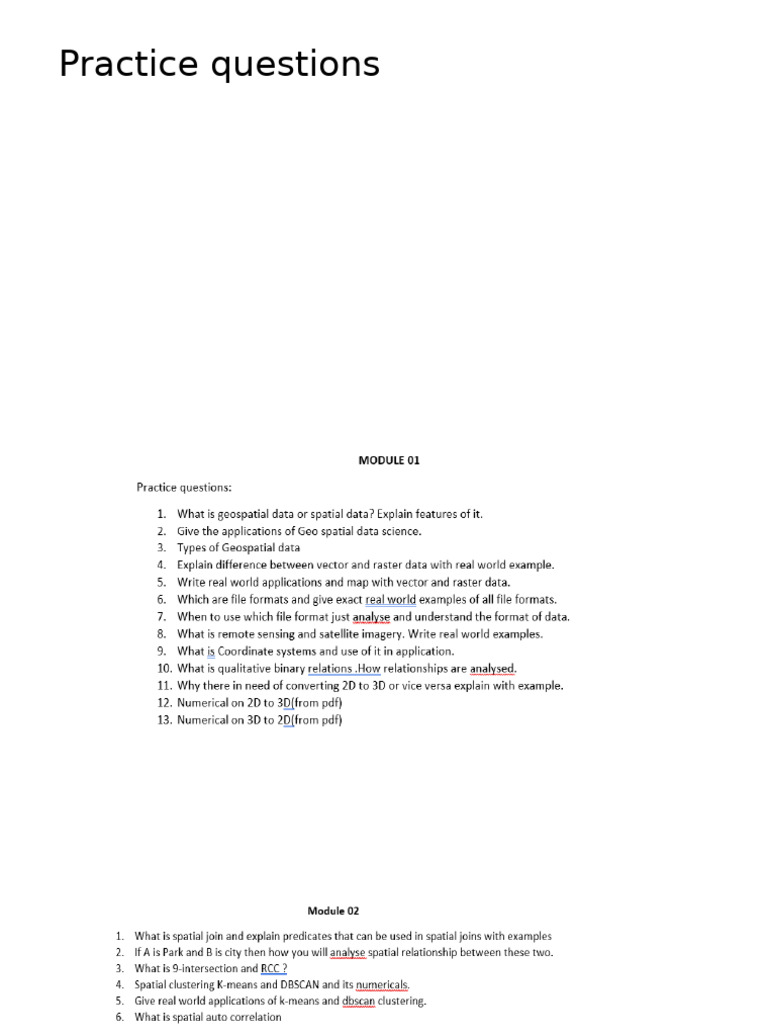 Practice questions

MODULE 01

Practice questions:

1. What is geospatial data or spatial data? Explain features of it.
2. Give the applications of Geo spatial data science.
3. Types of Geospatial data
4. Explain difference between vector and raster data with real world example.
5. Write real world applications and map with vector and raster data.
6. Which are file formats and give exact real world examples of all file formats.
7. When to use which file format just analyse and understand the format of data.
8. What is remote sensing and satellite imagery. Write real world examples.
9. What is Coordinate systems and use of it in application.
10. What is qualitative binary relations .How relationships are analysed.
11. Why there in need of converting 2D to 3D or vice versa explain with example.
12. Numerical on 2D to 3D(from pdf)
13. Numerical on 3D to 2D(from pdf)

Module 02

1. What is spatial join and explain predicates that can be used in spatial joins with examples
2. If A is Park and B is city then how you will analyse spatial relationship between these two.
3. What is 9-intersection and RCC ?
4. Spatial clustering K-means and DBSCAN and its numericals.
5. Give real world applications of k-means and dbscan clustering.
6. What is spatial auto correlation